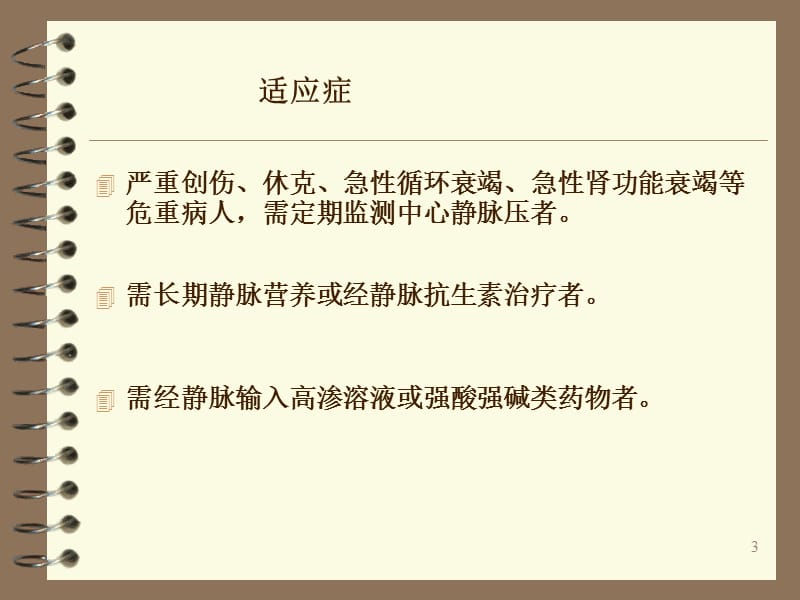 适应症

严重创伤、休克、急性循环衰竭、急性肾功能衰竭等危重病人，需定期监测中心静脉压者。

需长期静脉营养或经静脉抗生素治疗者。

需经静脉输入高渗溶液或强酸强碱类药物者。

3